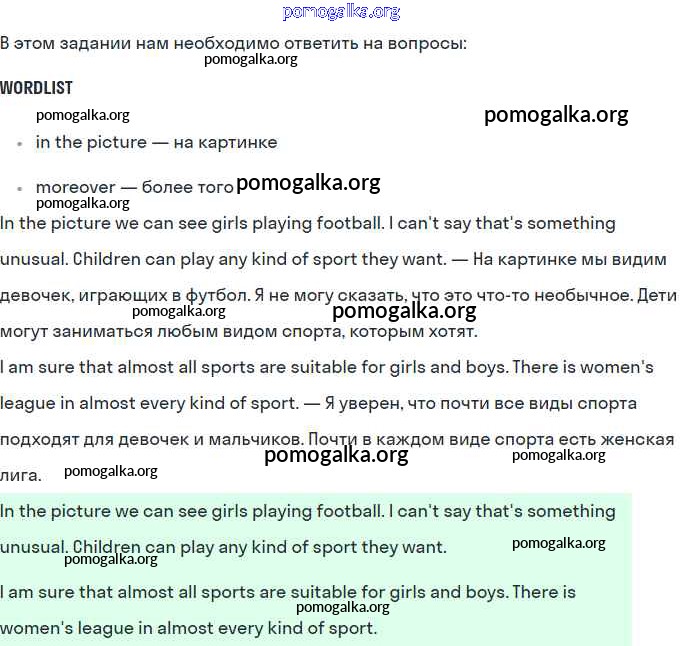 pomogalka.org

В этом задании нам необходимо ответить на вопросы:

pomogalka.org

WORDLIST

pomogalka.org

pomogalka.org

- in the picture — на картинке

- moreover — более того pomogalka.org

pomogalka.org

In the picture we can see girls playing football. I can't say that's something unusual. Children can play any kind of sport they want. — На картинке мы видим девочек, играющих в футбол. Я не могу сказать, что это что-то необычное. Дети могут заниматься любым видом спорта, которым хотят.

pomogalka.org pomogalka.org

I am sure that almost all sports are suitable for girls and boys. There is women's league in almost every kind of sport. — Я уверен, что почти все виды спорта подходят для девочек и мальчиков. Почти в каждом виде спорта есть женская лига.

pomogalka.org pomogalka.org pomogalka.org

In the picture we can see girls playing football. I can't say that's something unusual. Children can play any kind of sport they want.

pomogalka.org pomogalka.org

I am sure that almost all sports are suitable for girls and boys. There is women's league in almost every kind of sport.

pomogalka.org